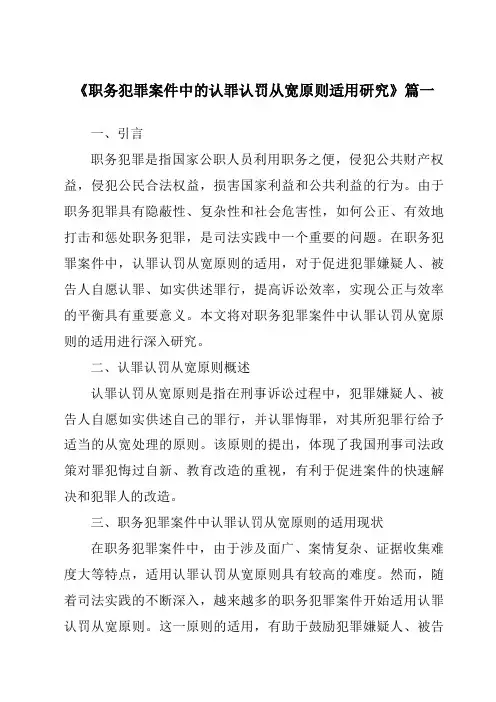 《职务犯罪案件中的认罪认罚从宽原则适用研究》篇一

一、引言

职务犯罪是指国家公职人员利用职务之便，侵犯公共财产权益，侵犯公民合法权益，损害国家利益和公共利益的行为。由于职务犯罪具有隐蔽性、复杂性和社会危害性，如何公正、有效地打击和惩处职务犯罪，是司法实践中一个重要的问题。在职务犯罪案件中，认罪认罚从宽原则的适用，对于促进犯罪嫌疑人、被告人自愿认罪、如实供述罪行，提高诉讼效率，实现公正与效率的平衡具有重要意义。本文将对职务犯罪案件中认罪认罚从宽原则的适用进行深入研究。

二、认罪认罚从宽原则概述

认罪认罚从宽原则是指在刑事诉讼过程中，犯罪嫌疑人、被告人自愿如实供述自己的罪行，并认罪悔罪，对其所犯罪行给予适当的从宽处理的原则。该原则的提出，体现了我国刑事司法政策对罪犯悔过自新、教育改造的重视，有利于促进案件的快速解决和犯罪人的改造。

三、职务犯罪案件中认罪认罚从宽原则的适用现状

在职务犯罪案件中，由于涉及面广、案情复杂、证据收集难度大等特点，适用认罪认罚从宽原则具有较高的难度。然而，随着司法实践的不断深入，越来越多的职务犯罪案件开始适用认罪认罚从宽原则。这一原则的适用，有助于鼓励犯罪嫌疑人、被告